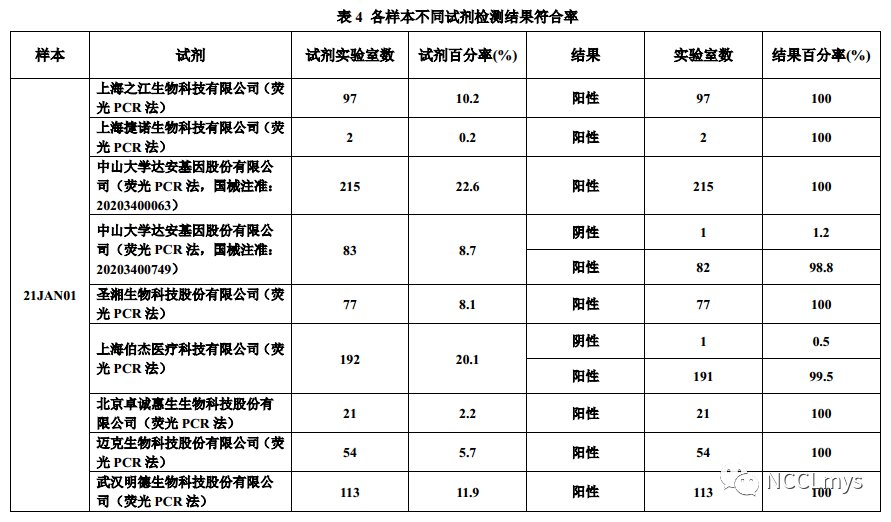 表 4 各样本不同试剂检测结果符合率

| 样本 | 试剂 | 试剂实验室数 | 试剂百分率(%) | 结果 | 实验室数 | 结果百分率(%) |
|---|---|---|---|---|---|---|
| 21JAN01 | 上海之江生物科技有限公司（荧光 PCR 法） | 97 | 10.2 | 阳性 | 97 | 100 |
| | 上海捷诺生物科技有限公司（荧光 PCR 法） | 2 | 0.2 | 阳性 | 2 | 100 |
| | 中山大学达安基因股份有限公司（荧光 PCR 法，国械注准：20203400063） | 215 | 22.6 | 阳性 | 215 | 100 |
| | 中山大学达安基因股份有限公司（荧光 PCR 法，国械注准：20203400749） | 83 | 8.7 | 阴性 | 1 | 1.2 |
| | | | | 阳性 | 82 | 98.8 |
| | 圣湘生物科技股份有限公司（荧光 PCR 法） | 77 | 8.1 | 阳性 | 77 | 100 |
| | 上海伯杰医疗科技有限公司（荧光 PCR 法） | 192 | 20.1 | 阴性 | 1 | 0.5 |
| | | | | 阳性 | 191 | 99.5 |
| | 北京卓诚惠生生物科技股份有限公司（荧光 PCR 法） | 21 | 2.2 | 阳性 | 21 | 100 |
| | 迈克生物科技股份有限公司（荧光 PCR 法） | 54 | 5.7 | 阳性 | 54 | 100 |
| | 武汉明德生物科技股份有限公司（荧光 PCR 法） | 113 | 11.9 | 阳性 | 113 | 100 |

NCCLmys